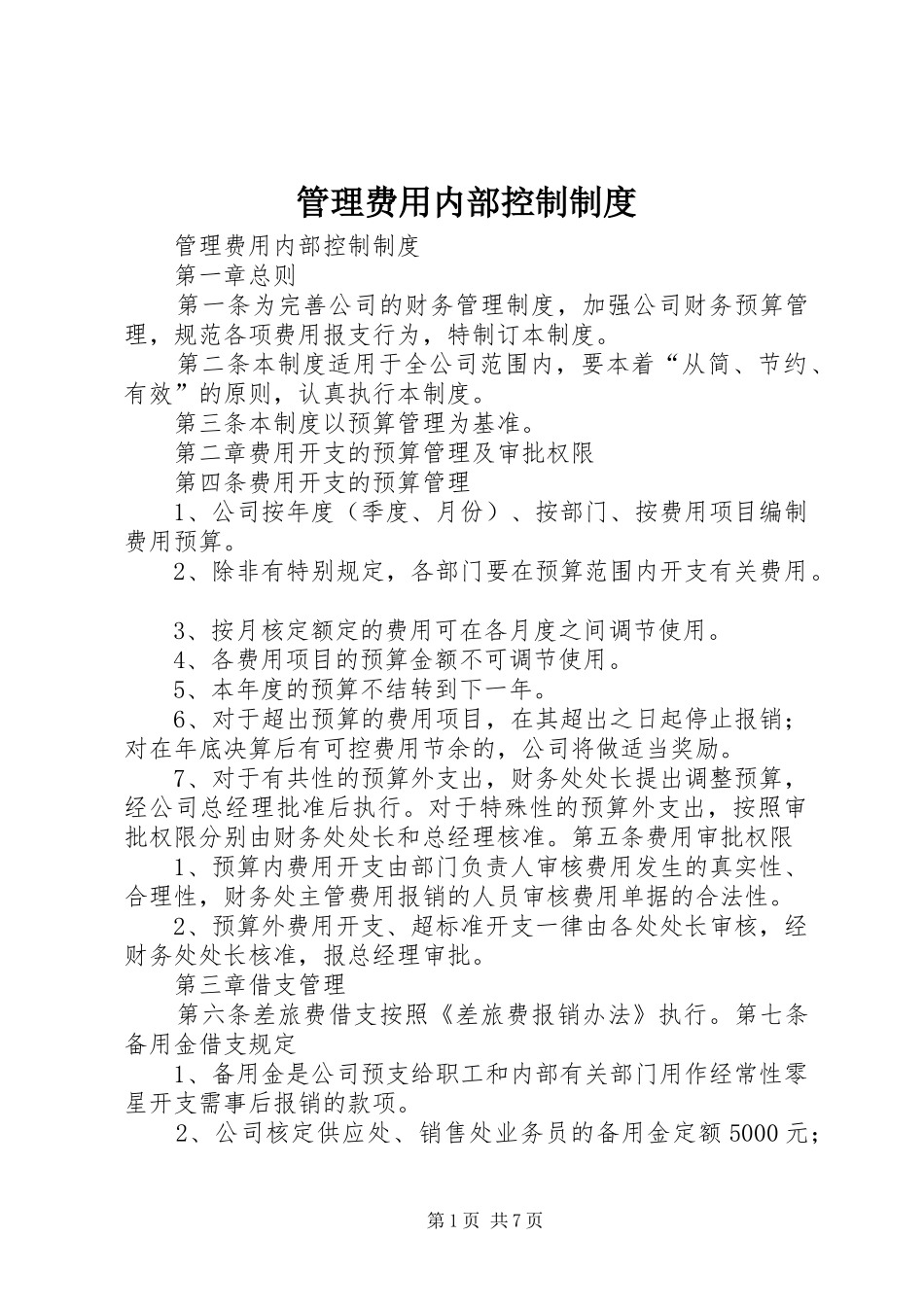 管理费用内部控制制度

管理费用内部控制制度

第一章总则

第一条为完善公司的财务管理制度，加强公司财务预算管理，规范各项费用报支行为，特制订本制度。

第二条本制度适用于全公司范围内，要本着“从简、节约、有效”的原则，认真执行本制度。

第三条本制度以预算管理为基准。

第二章费用开支的预算管理及审批权限

第四条费用开支的预算管理

1、公司按年度（季度、月份）、按部门、按费用项目编制费用预算。

2、除非有特别规定，各部门要在预算范围内开支有关费用。

3、按月核定额定的费用可在各月度之间调节使用。

4、各费用项目的预算金额不可调节使用。

5、本年度的预算不结转到下一年。

6、对于超出预算的费用项目，在其超出之日起停止报销；对在年底决算后有可控费用节余的，公司将做适当奖励。

7、对于有共性的预算外支出，财务处处长提出调整预算，经公司总经理批准后执行。对于特殊性的预算外支出，按照审批权限分别由财务处处长和总经理核准。第五条费用审批权限

1、预算内费用开支由部门负责人审核费用发生的真实性、合理性，财务处主管费用报销的人员审核费用单据的合法性。

2、预算外费用开支、超标准开支一律由各处处长审核，经财务处处长核准，报总经理审批。

第三章借支管理

第六条差旅费借支按照《差旅费报销办法》执行。第七条备用金借支规定

1、备用金是公司预支给职工和内部有关部门用作经常性零星开支需事后报销的款项。

2、公司核定供应处、销售处业务员的备用金定额5000元；

第1页 共7页